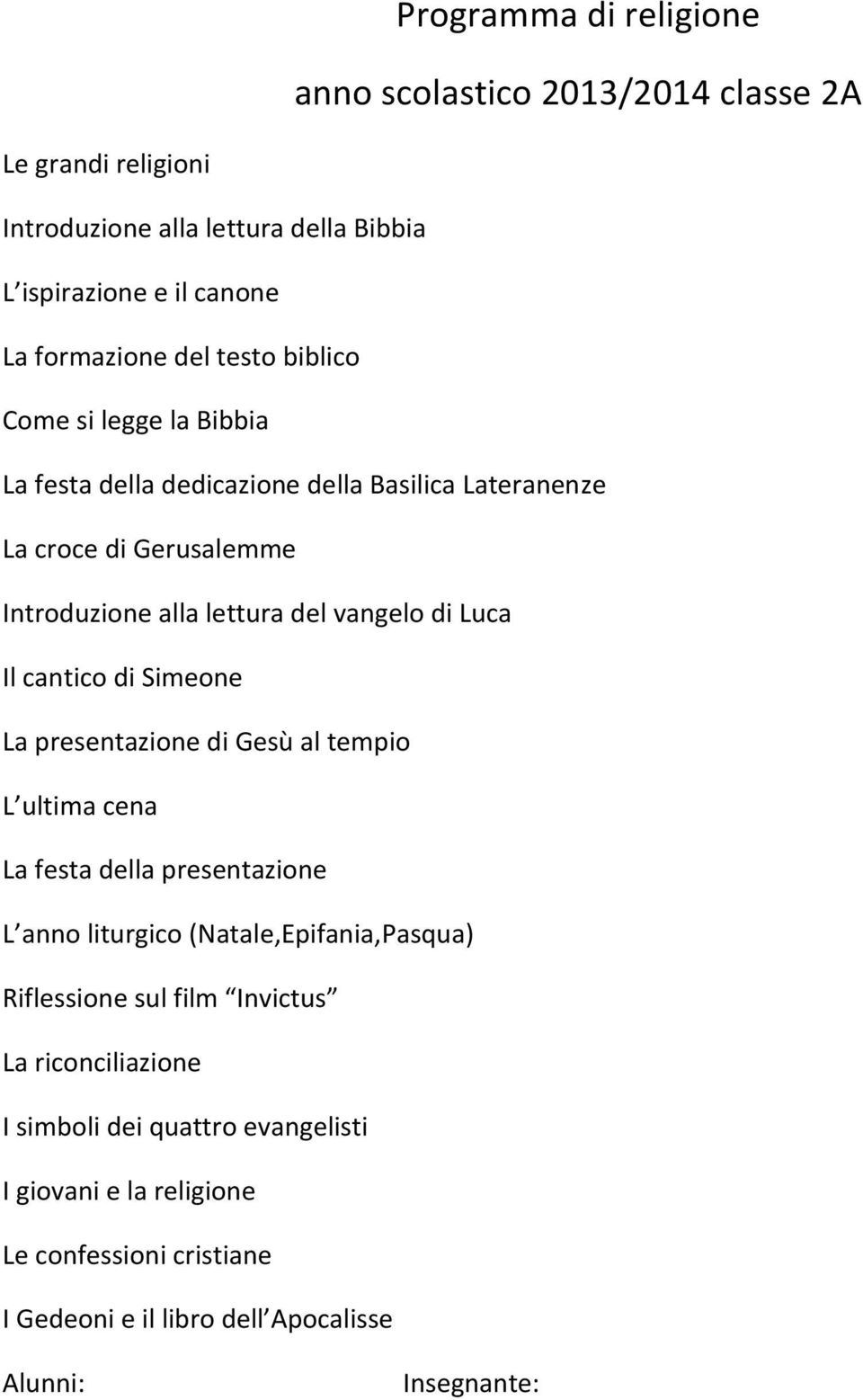 Programma di religione

anno scolastico 2013/2014 classe 2A

Le grandi religioni

Introduzione alla lettura della Bibbia

L ispirazione e il canone

La formazione del testo biblico

Come si legge la Bibbia

La festa della dedicazione della Basilica Lateranenze

La croce di Gerusalemme

Introduzione alla lettura del vangelo di Luca

Il cantico di Simeone

La presentazione di Gesù al tempio

L ultima cena

La festa della presentazione

L anno liturgico (Natale,Epifania,Pasqua)

Riflessione sul film Invictus

La riconciliazione

I simboli dei quattro evangelisti

I giovani e la religione

Le confessioni cristiane

I Gedeoni e il libro dell Apocalisse

Alunni:

Insegnante: